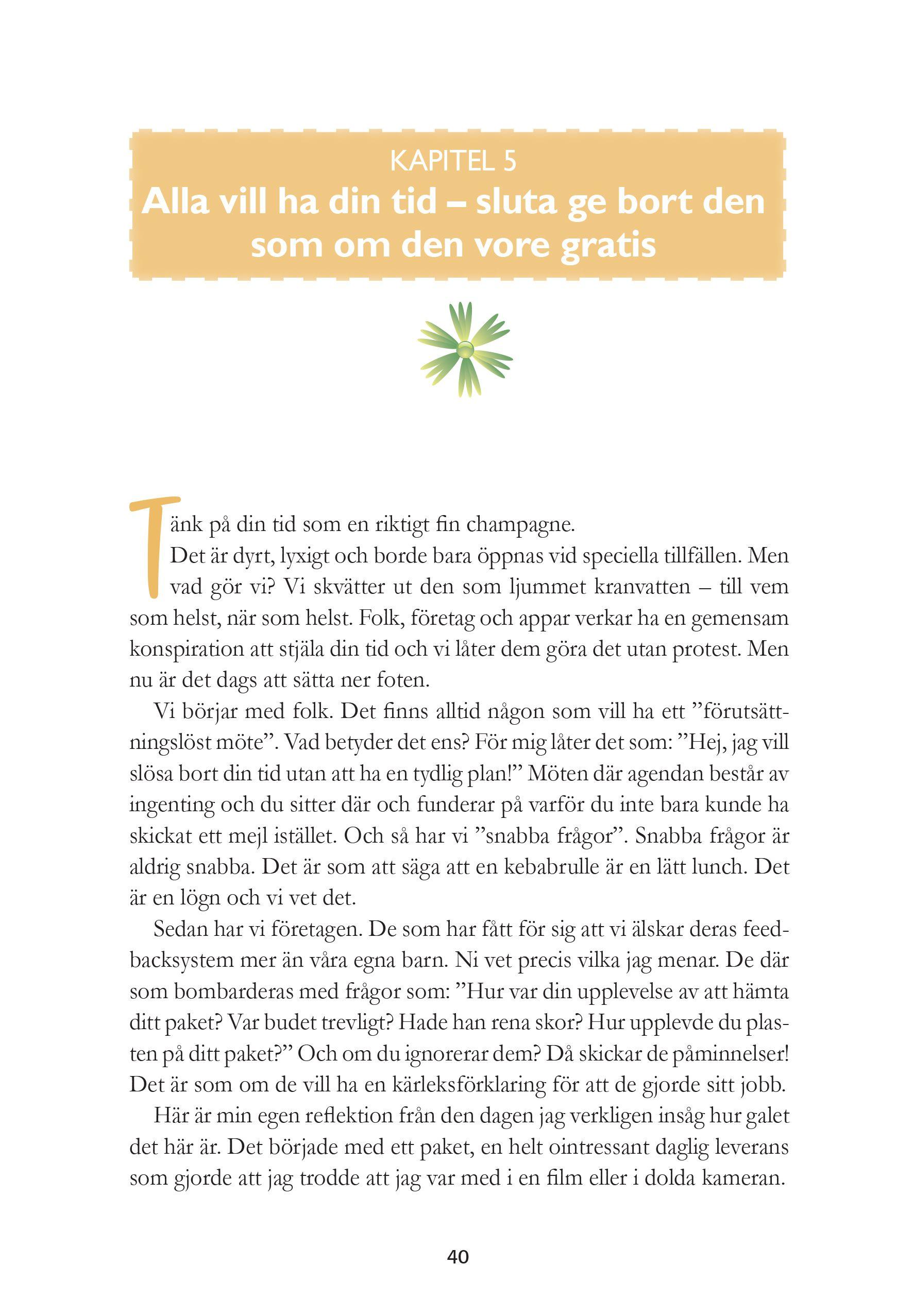 KAPITEL 5

Alla vill ha din tid – sluta ge bort den som om den vore gratis

Tänk på din tid som en riktigt fin champagne.

Det är dyrt, lyxigt och borde bara öppnas vid speciella tillfällen. Men vad gör vi? Vi skvätter ut den som ljummet kranvatten – till vem som helst, när som helst. Folk, företag och appar verkar ha en gemensam konspiration att stjäla din tid och vi låter dem göra det utan protest. Men nu är det dags att sätta ner foten.

Vi börjar med folk. Det finns alltid någon som vill ha ett ”förutsättningslöst möte”. Vad betyder det ens? För mig låter det som: ”Hej, jag vill slösa bort din tid utan att ha en tydlig plan!” Möten där agendan består av ingenting och du sitter där och funderar på varför du inte bara kunde ha skickat ett mejl istället. Och så har vi ”snabba frågor”. Snabba frågor är aldrig snabba. Det är som att säga att en kebabrulle är en lätt lunch. Det är en lögn och vi vet det.

Sedan har vi företagen. De som har fått för sig att vi älskar deras feedbacksystem mer än våra egna barn. Ni vet precis vilka jag menar. De där som bombarderas med frågor som: ”Hur var din upplevelse av att hämta ditt paket? Var budet trevligt? Hade han rena skor? Hur upplevde du plasten på ditt paket?” Och om du ignorerar dem? Då skickar de påminnelser! Det är som om de vill ha en kärleksförklaring för att de gjorde sitt jobb.

Här är min egen reflektion från den dagen jag verkligen insåg hur galet det här är. Det började med ett paket, en helt ointressant daglig leverans som gjorde att jag trodde att jag var med i en film eller i dolda kameran.

40